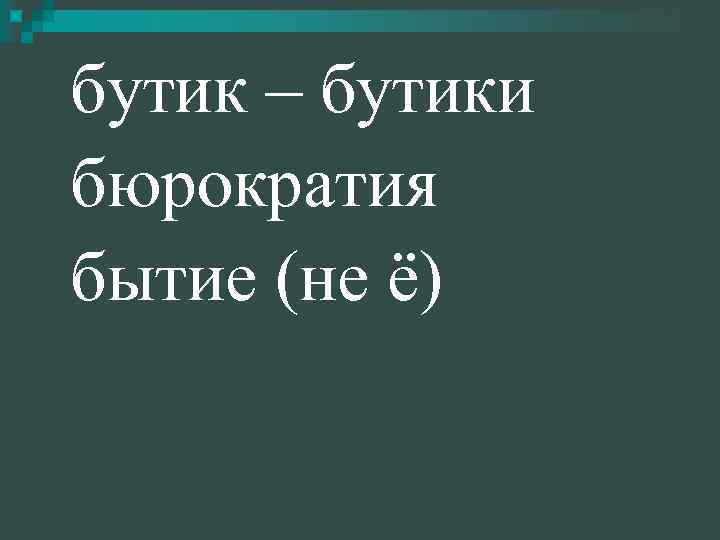 бутик – бутики
бюрократия
бытие (не ё)